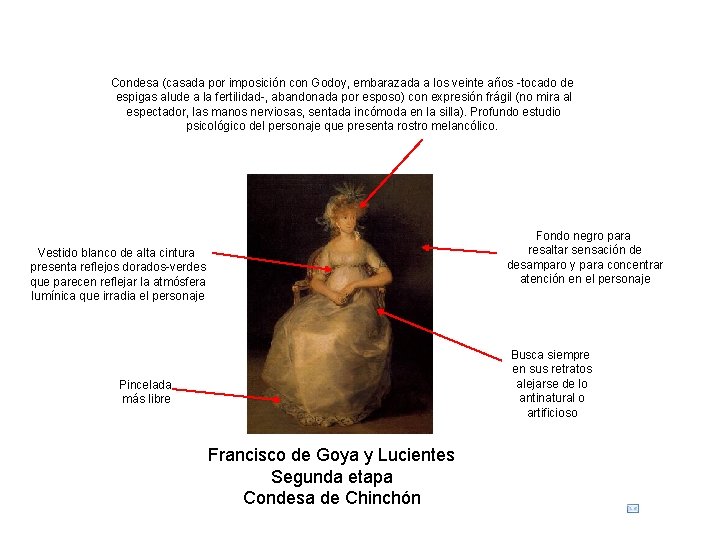 Condesa (casada por imposición con Godoy, embarazada a los veinte años -tocado de espigas alude a la fertilidad-, abandonada por esposo) con expresión frágil (no mira al espectador, las manos nerviosas, sentada incómoda en la silla). Profundo estudio psicológico del personaje que presenta rostro melancólico.

Vestido blanco de alta cintura presenta reflejos dorados-verdes que parecen reflejar la atmósfera lumínica que irradia el personaje

Fondo negro para resaltar sensación de desamparo y para concentrar atención en el personaje

Pincelada más libre

Busca siempre en sus retratos alejarse de lo antinatural o artificioso

Francisco de Goya y Lucientes
Segunda etapa
Condesa de Chinchón